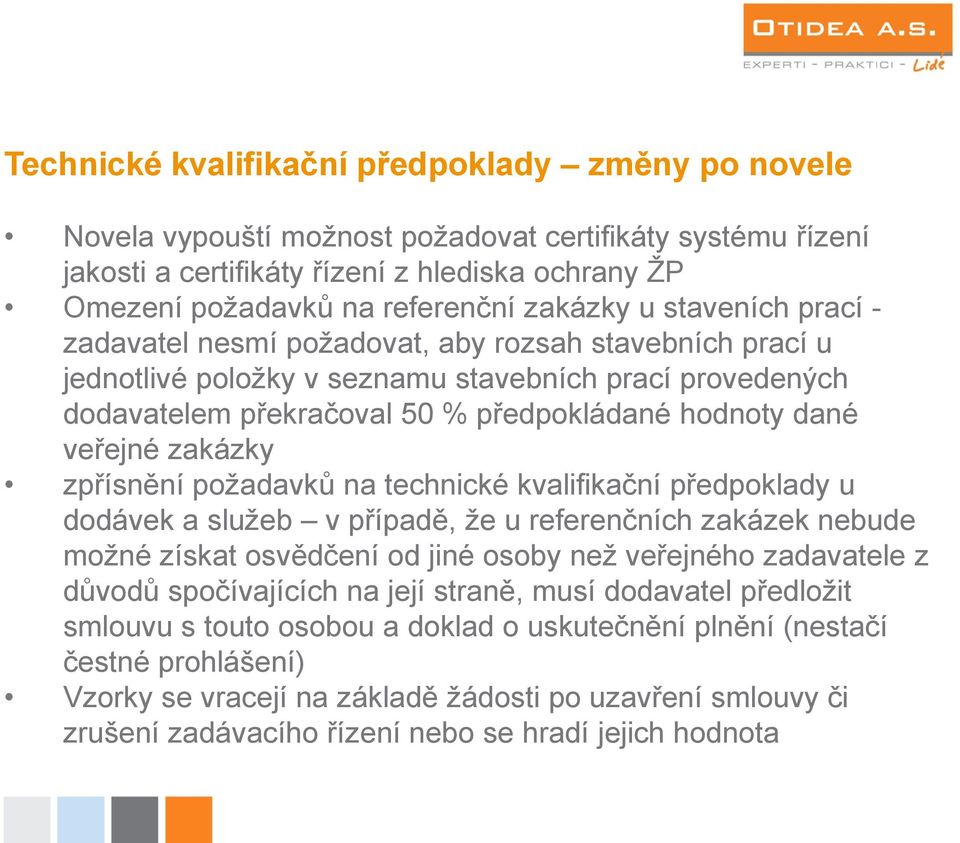 OTIDEA A.S.
EXPERTI - PRAKTICI - Lidé

Technické kvalifikační předpoklady – změny po novele

• Novela vypouští možnost požadovat certifikáty systému řízení jakosti a certifikáty řízení z hlediska ochrany ŽP
• Omezení požadavků na referenční zakázky u staveních prací - zadavatel nesmí požadovat, aby rozsah stavebních prací u jednotlivé položky v seznamu stavebních prací provedených dodavatelem překračoval 50 % předpokládané hodnoty dané veřejné zakázky
• zpřísnění požadavků na technické kvalifikační předpoklady u dodávek a služeb – v případě, že u referenčních zakázek nebude možné získat osvědčení od jiné osoby než veřejného zadavatele z důvodů spočívajících na její straně, musí dodavatel předložit smlouvu s touto osobou a doklad o uskutečnění plnění (nestačí čestné prohlášení)
• Vzorky se vracejí na základě žádosti po uzavření smlouvy či zrušení zadávacího řízení nebo se hradí jejich hodnota